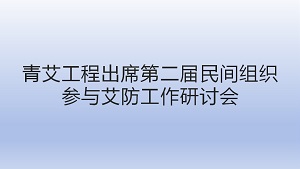 青艾工程出席第二届民间组织参与艾防工作研讨会